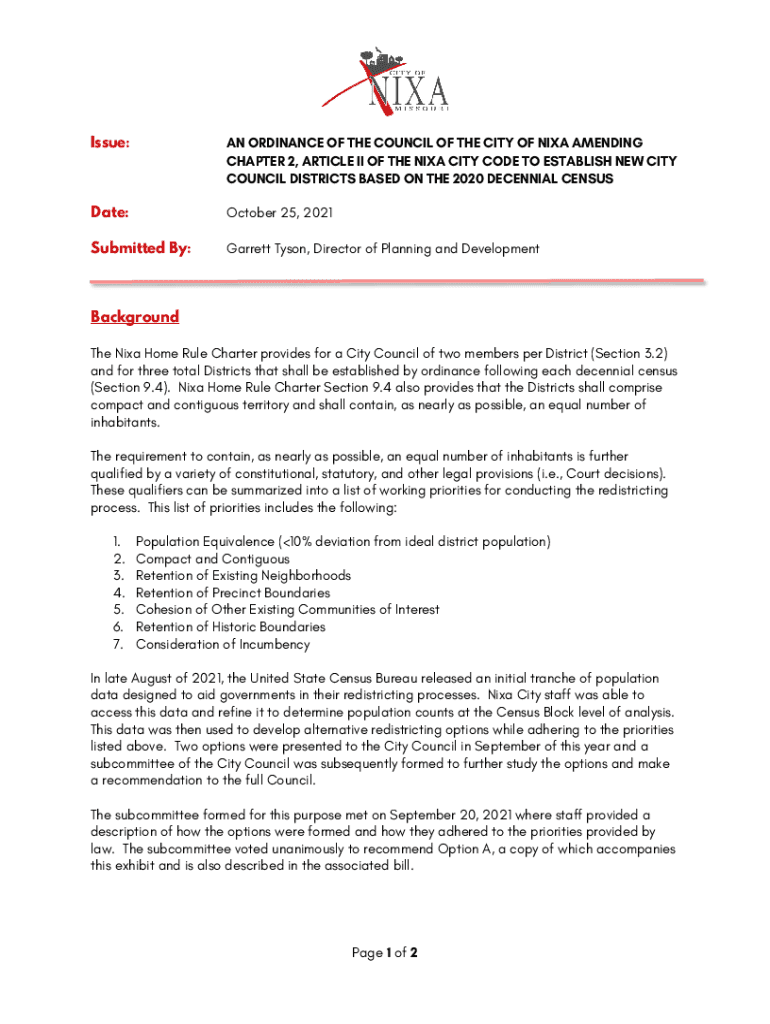 CITY OF
NIXA
MISSOURI

Issue: AN ORDINANCE OF THE COUNCIL OF THE CITY OF NIXA AMENDING CHAPTER 2, ARTICLE II OF THE NIXA CITY CODE TO ESTABLISH NEW CITY COUNCIL DISTRICTS BASED ON THE 2020 DECENNIAL CENSUS

Date: October 25, 2021

Submitted By: Garrett Tyson, Director of Planning and Development

Background

The Nixa Home Rule Charter provides for a City Council of two members per District (Section 3.2) and for three total Districts that shall be established by ordinance following each decennial census (Section 9.4). Nixa Home Rule Charter Section 9.4 also provides that the Districts shall comprise compact and contiguous territory and shall contain, as nearly as possible, an equal number of inhabitants.

The requirement to contain, as nearly as possible, an equal number of inhabitants is further qualified by a variety of constitutional, statutory, and other legal provisions (i.e., Court decisions). These qualifiers can be summarized into a list of working priorities for conducting the redistricting process. This list of priorities includes the following:

1. Population Equivalence (<10% deviation from ideal district population)
2. Compact and Contiguous
3. Retention of Existing Neighborhoods
4. Retention of Precinct Boundaries
5. Cohesion of Other Existing Communities of Interest
6. Retention of Historic Boundaries
7. Consideration of Incumbency

In late August of 2021, the United State Census Bureau released an initial tranche of population data designed to aid governments in their redistricting processes. Nixa City staff was able to access this data and refine it to determine population counts at the Census Block level of analysis. This data was then used to develop alternative redistricting options while adhering to the priorities listed above. Two options were presented to the City Council in September of this year and a subcommittee of the City Council was subsequently formed to further study the options and make a recommendation to the full Council.

The subcommittee formed for this purpose met on September 20, 2021 where staff provided a description of how the options were formed and how they adhered to the priorities provided by law. The subcommittee voted unanimously to recommend Option A, a copy of which accompanies this exhibit and is also described in the associated bill.

Page 1 of 2